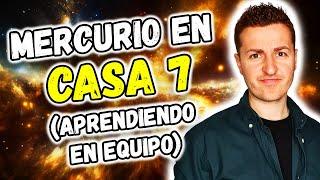 MERCURIO EN
CASA 7
(APRENDIENDO
EN EQUIPO)